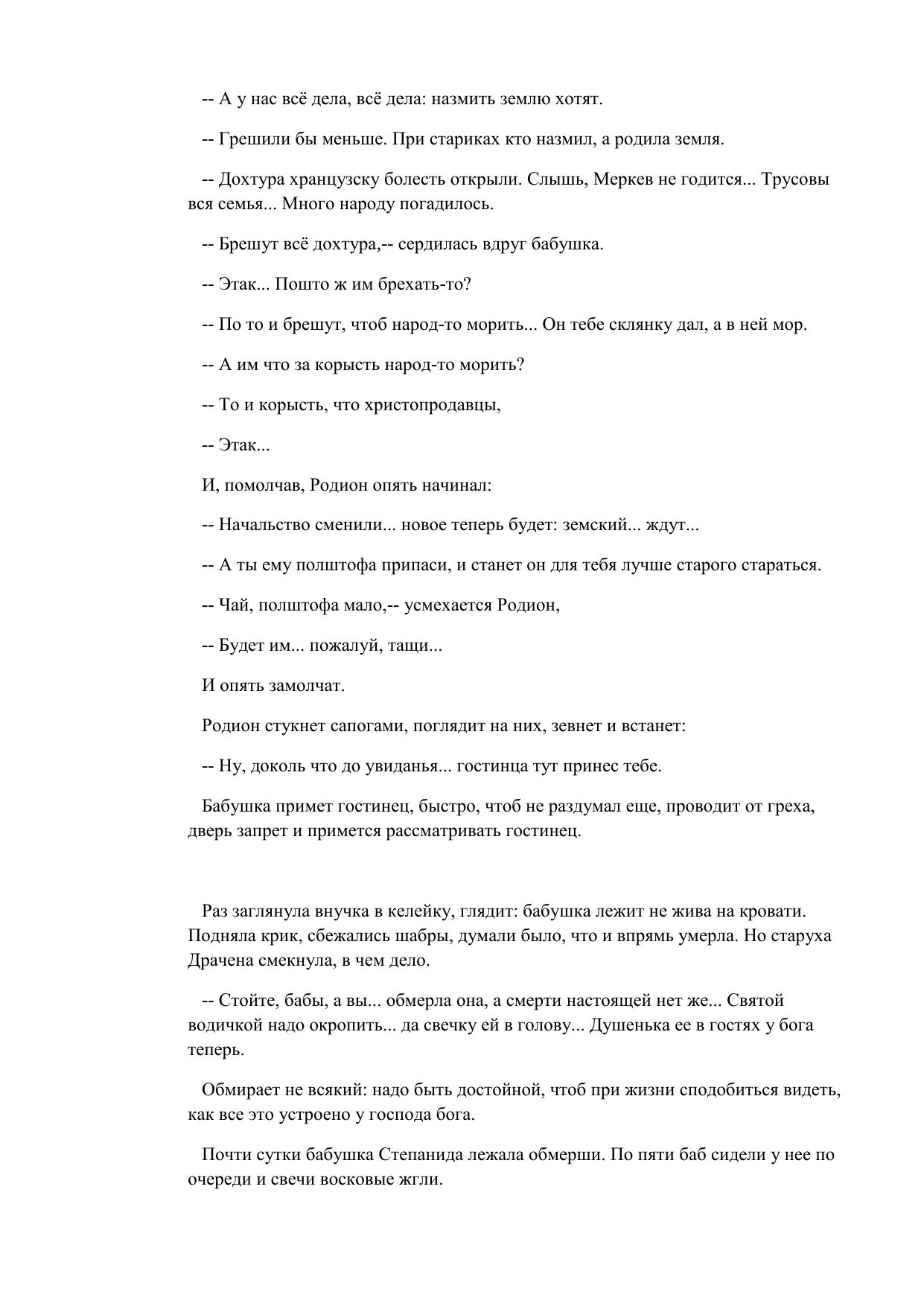 -- А у нас всё дела, всё дела: назмить землю хотят.

-- Грешили бы меньше. При стариках кто назмил, а родила земля.

-- Дохтура хранцузску болесть открыли. Слышь, Меркев не годится... Трусовы вся семья... Много народу погадилось.

-- Брешут всё дохтура,-- сердилась вдруг бабушка.

-- Этак... Пошто ж им брехать-то?

-- По то и брешут, чтоб народ-то морить... Он тебе склянку дал, а в ней мор.

-- А им что за корысть народ-то морить?

-- То и корысть, что христопродавцы,

-- Этак...

И, помолчав, Родион опять начинал:

-- Начальство сменили... новое теперь будет: земский... ждут...

-- А ты ему полштофа припаси, и станет он для тебя лучше старого стараться.

-- Чай, полштофа мало,-- усмехается Родион,

-- Будет им... пожалуй, тащи...

И опять замолчат.

Родион стукнет сапогами, поглядит на них, зевнет и встанет:

-- Ну, доколь что до увиданья... гостинца тут принес тебе.

Бабушка примет гостинец, быстро, чтоб не раздумал еще, проводит от греха, дверь запрет и примется рассматривать гостинец.

Раз заглянула внучка в келейку, глядит: бабушка лежит не жива на кровати. Подняла крик, сбежались шабры, думали было, что и впрямь умерла. Но старуха Драчена смекнула, в чем дело.

-- Стойте, бабы, а вы... обмерла она, а смерти настоящей нет же... Святой водичкой надо окропить... да свечку ей в голову... Душенька ее в гостях у бога теперь.

Обмирает не всякий: надо быть достойной, чтоб при жизни сподобиться видеть, как все это устроено у господа бога.

Почти сутки бабушка Степанида лежала обмерши. По пяти баб сидели у нее по очереди и свечи восковые жгли.